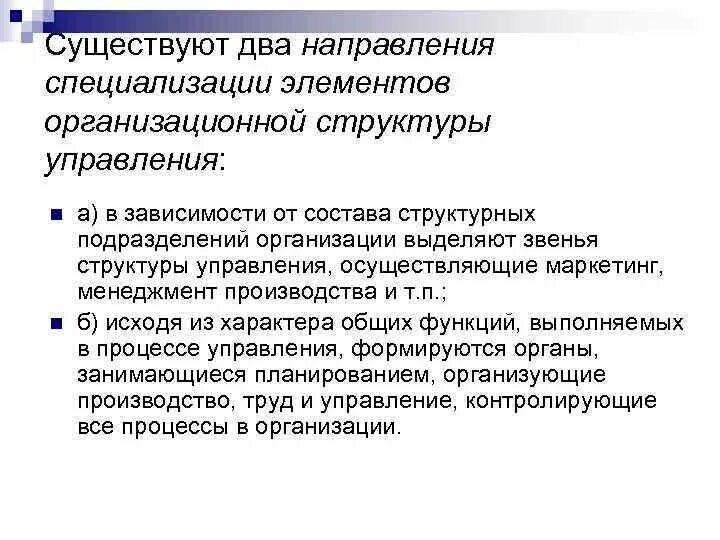 Существуют два направления специализации элементов организационной структуры управления:

а) в зависимости от состава структурных подразделений организации выделяют звенья структуры управления, осуществляющие маркетинг, менеджмент производства и т.п.;

б) исходя из характера общих функций, выполняемых в процессе управления, формируются органы, занимающиеся планированием, организующие производство, труд и управление, контролирующие все процессы в организации.